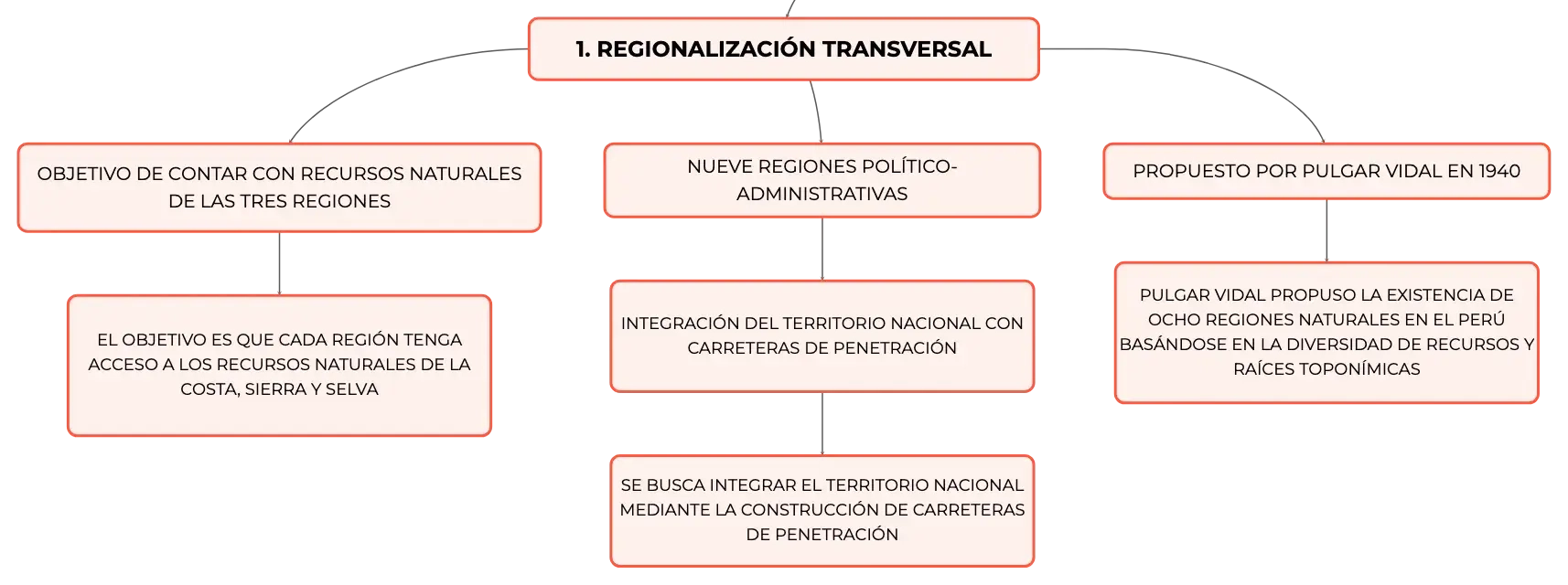 1. REGIONALIZACIÓN TRANSVERSAL

OBJETIVO DE CONTAR CON RECURSOS NATURALES DE LAS TRES REGIONES

EL OBJETIVO ES QUE CADA REGIÓN TENGA ACCESO A LOS RECURSOS NATURALES DE LA COSTA, SIERRA Y SELVA

NUEVE REGIONES POLÍTICO-ADMINISTRATIVAS

INTEGRACIÓN DEL TERRITORIO NACIONAL CON CARRETERAS DE PENETRACIÓN

SE BUSCA INTEGRAR EL TERRITORIO NACIONAL MEDIANTE LA CONSTRUCCIÓN DE CARRETERAS DE PENETRACIÓN

PROPUESTO POR PULGAR VIDAL EN 1940

PULGAR VIDAL PROPUSO LA EXISTENCIA DE OCHO REGIONES NATURALES EN EL PERÚ BASÁNDOSE EN LA DIVERSIDAD DE RECURSOS Y RAÍCES TOPONÍMICAS